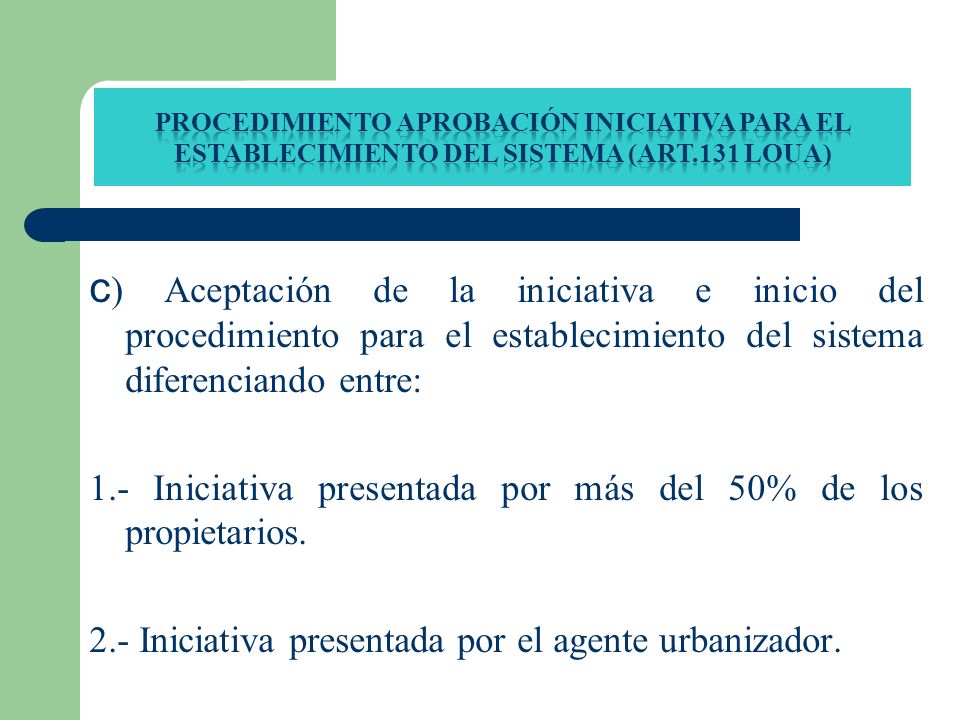 PROCEDIMIENTO APROBACIÓN INICIATIVA PARA EL ESTABLECIMIENTO DEL SISTEMA (ART.131 LOUA)

C) Aceptación de la iniciativa e inicio del procedimiento para el establecimiento del sistema diferenciando entre:

1.- Iniciativa presentada por más del 50% de los propietarios.

2.- Iniciativa presentada por el agente urbanizador.